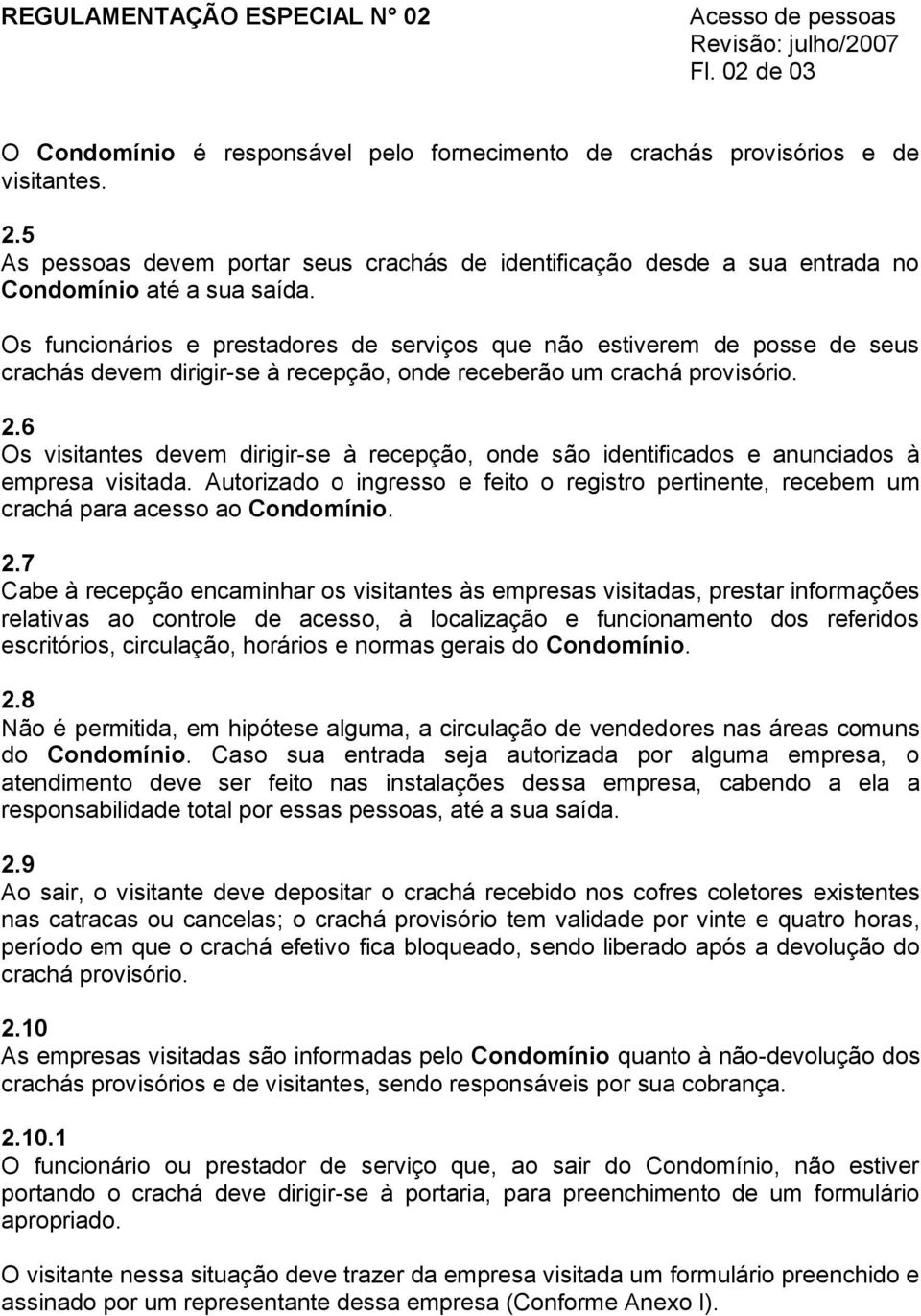 REGULAMENTAÇÃO ESPECIAL N° 02

Acesso de pessoas
Revisão: julho/2007
Fl. 02 de 03

O Condomínio é responsável pelo fornecimento de crachás provisórios e de visitantes.

2.5
As pessoas devem portar seus crachás de identificação desde a sua entrada no Condomínio até a sua saída.

Os funcionários e prestadores de serviços que não estiverem de posse de seus crachás devem dirigir-se à recepção, onde receberão um crachá provisório.

2.6
Os visitantes devem dirigir-se à recepção, onde são identificados e anunciados à empresa visitada. Autorizado o ingresso e feito o registro pertinente, recebem um crachá para acesso ao Condomínio.

2.7
Cabe à recepção encaminhar os visitantes às empresas visitadas, prestar informações relativas ao controle de acesso, à localização e funcionamento dos referidos escritórios, circulação, horários e normas gerais do Condomínio.

2.8
Não é permitida, em hipótese alguma, a circulação de vendedores nas áreas comuns do Condomínio. Caso sua entrada seja autorizada por alguma empresa, o atendimento deve ser feito nas instalações dessa empresa, cabendo a ela a responsabilidade total por essas pessoas, até a sua saída.

2.9
Ao sair, o visitante deve depositar o crachá recebido nos cofres coletores existentes nas catracas ou cancelas; o crachá provisório tem validade por vinte e quatro horas, período em que o crachá efetivo fica bloqueado, sendo liberado após a devolução do crachá provisório.

2.10
As empresas visitadas são informadas pelo Condomínio quanto à não-devolução dos crachás provisórios e de visitantes, sendo responsáveis por sua cobrança.

2.10.1
O funcionário ou prestador de serviço que, ao sair do Condomínio, não estiver portando o crachá deve dirigir-se à portaria, para preenchimento de um formulário apropriado.

O visitante nessa situação deve trazer da empresa visitada um formulário preenchido e assinado por um representante dessa empresa (Conforme Anexo I).